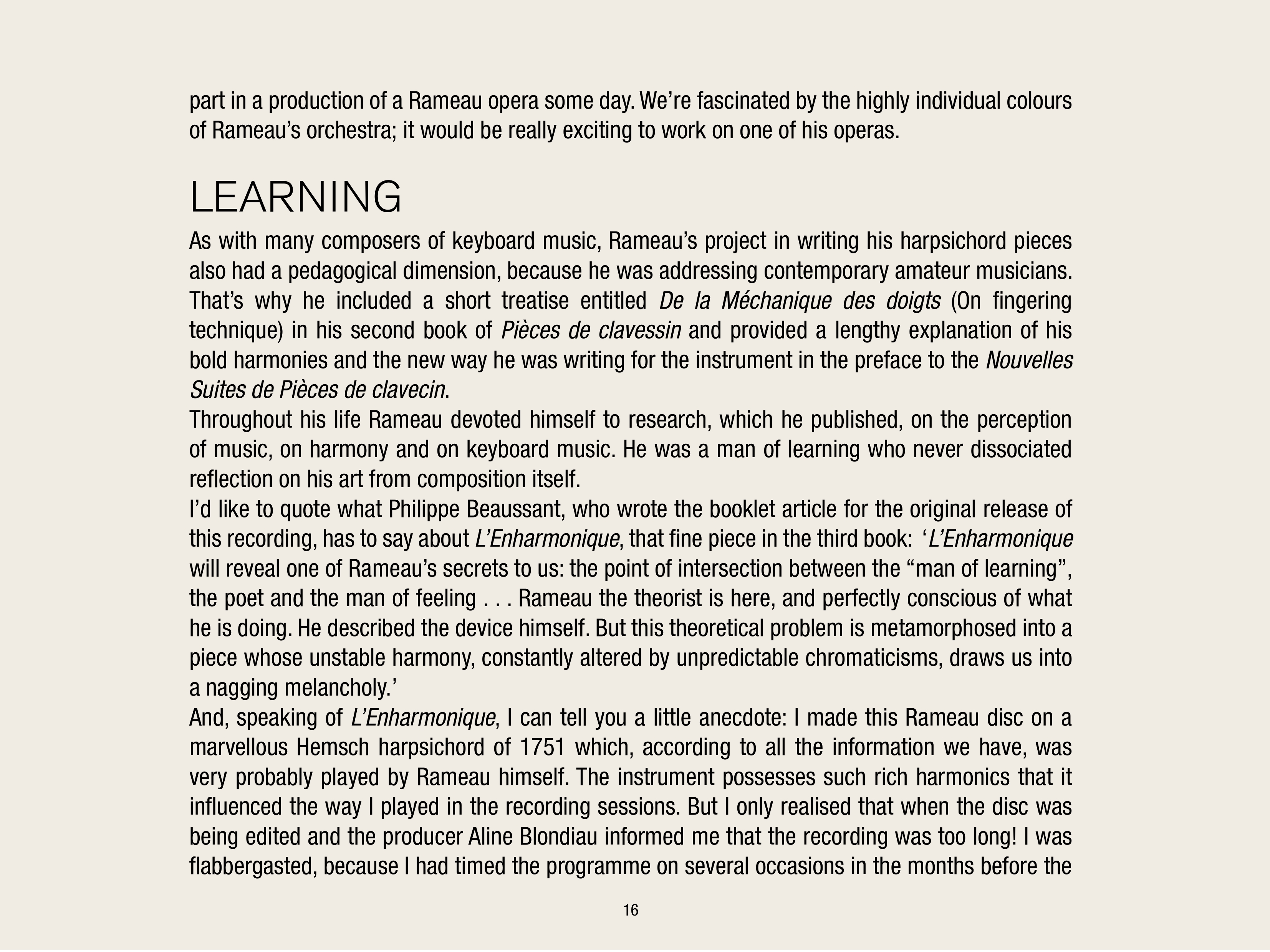 part in a production of a Rameau opera some day. We're fascinated by the highly individual colours of Rameau's orchestra; it would be really exciting to work on one of his operas.

LEARNING

As with many composers of keyboard music, Rameau's project in writing his harpsichord pieces also had a pedagogical dimension, because he was addressing contemporary amateur musicians. That's why he included a short treatise entitled De la Méchanique des doigts (On fingering technique) in his second book of Pièces de clavessin and provided a lengthy explanation of his bold harmonies and the new way he was writing for the instrument in the preface to the Nouvelles Suites de Pièces de clavecin.

Throughout his life Rameau devoted himself to research, which he published, on the perception of music, on harmony and on keyboard music. He was a man of learning who never dissociated reflection on his art from composition itself.

I'd like to quote what Philippe Beaussant, who wrote the booklet article for the original release of this recording, has to say about L'Enharmonique, that fine piece in the third book: 'L'Enharmonique will reveal one of Rameau's secrets to us: the point of intersection between the "man of learning", the poet and the man of feeling . . . Rameau the theorist is here, and perfectly conscious of what he is doing. He described the device himself. But this theoretical problem is metamorphosed into a piece whose unstable harmony, constantly altered by unpredictable chromaticisms, draws us into a nagging melancholy.'

And, speaking of L'Enharmonique, I can tell you a little anecdote: I made this Rameau disc on a marvellous Hemsch harpsichord of 1751 which, according to all the information we have, was very probably played by Rameau himself. The instrument possesses such rich harmonics that it influenced the way I played in the recording sessions. But I only realised that when the disc was being edited and the producer Aline Blondiau informed me that the recording was too long! I was flabbergasted, because I had timed the programme on several occasions in the months before the

16